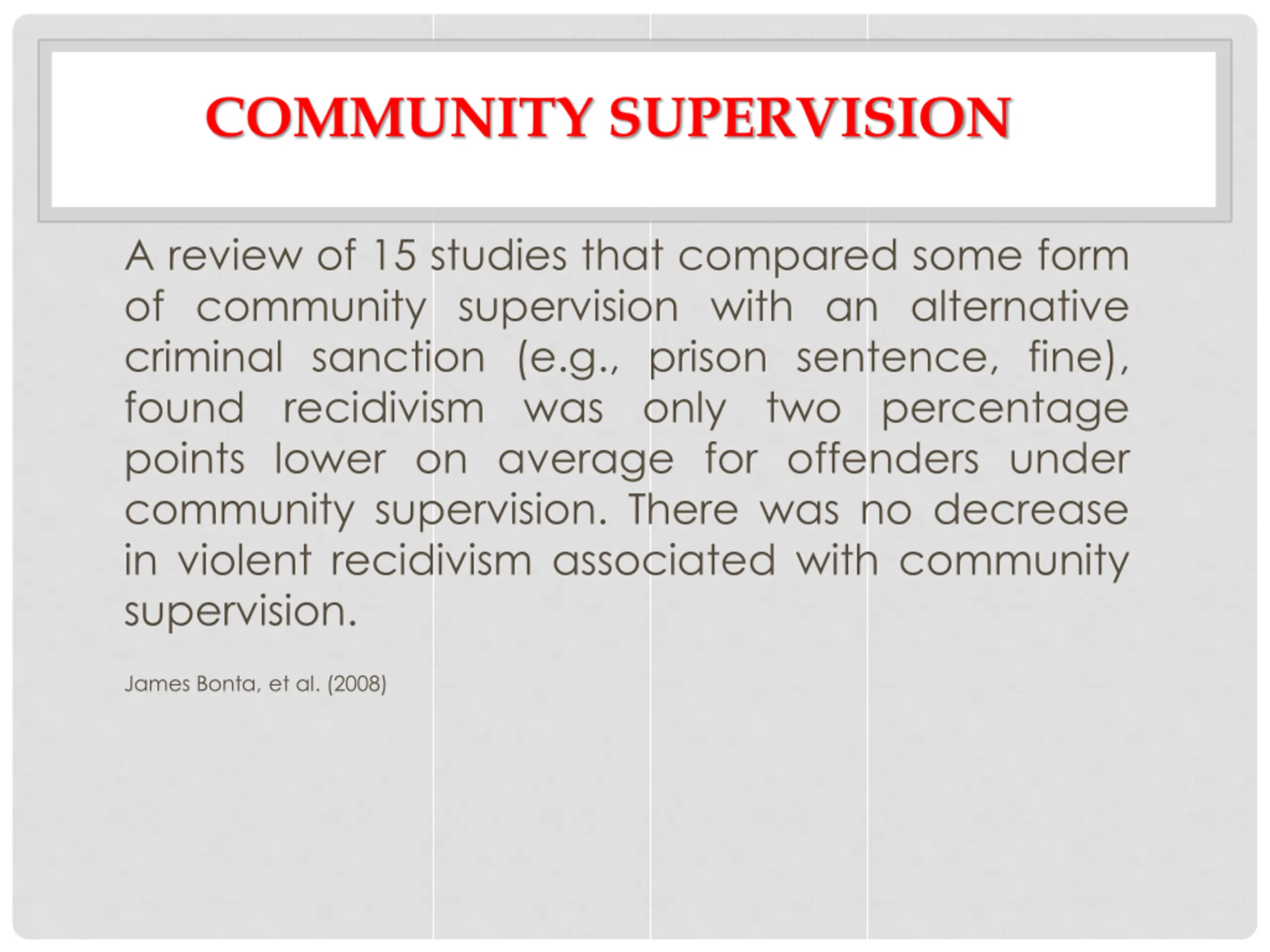 COMMUNITY SUPERVISION

A review of 15 studies that compared some form of community supervision with an alternative criminal sanction (e.g., prison sentence, fine), found recidivism was only two percentage points lower on average for offenders under community supervision. There was no decrease in violent recidivism associated with community supervision.

James Bonta, et al. (2008)